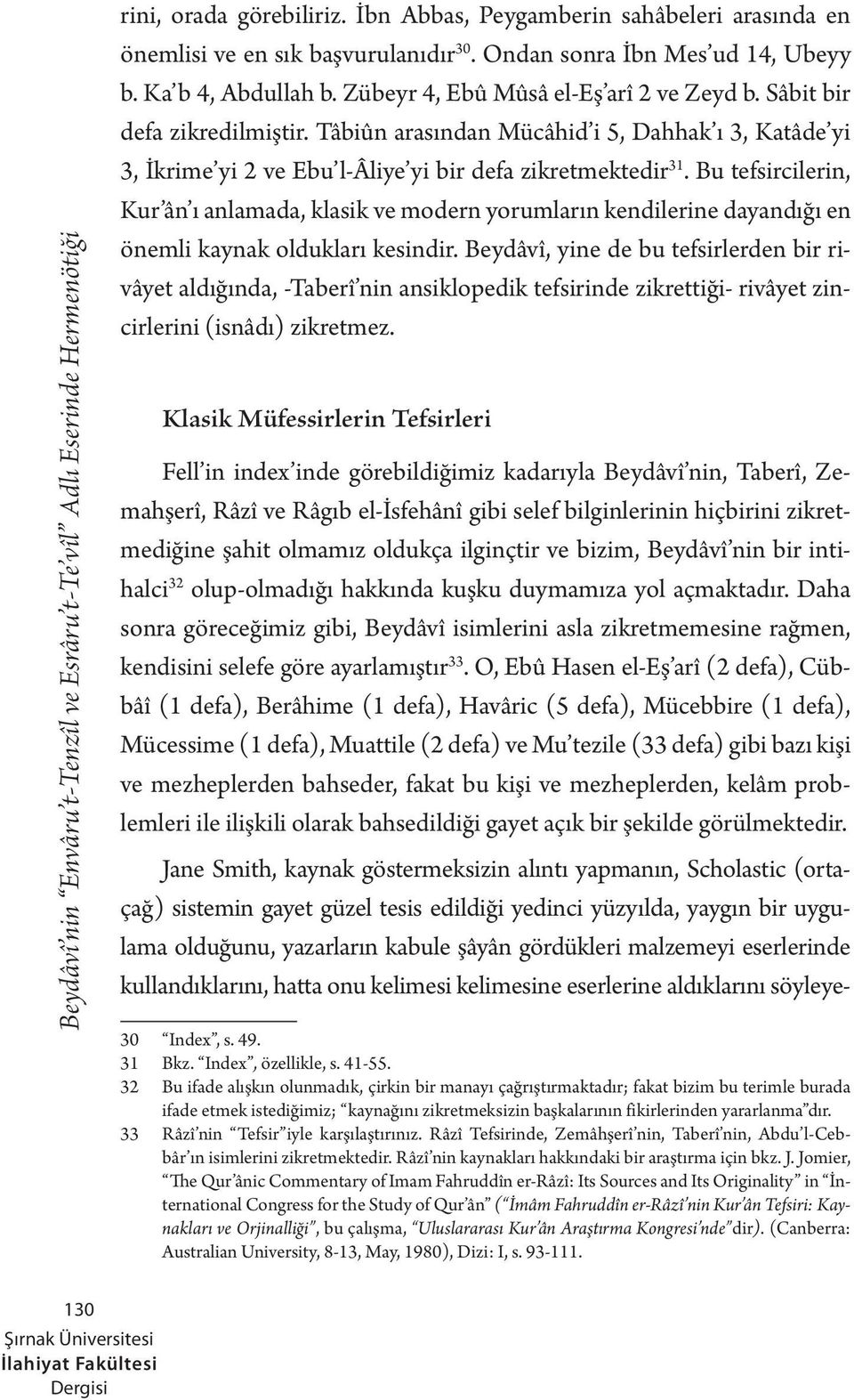 Beydâvî'nin "Envâru't-Tenzîl ve Esrâru't-Te'vîl" Adlı Eserinde Hermenötiği

rini, orada görebiliriz. İbn Abbas, Peygamberin sahâbeleri arasında en önemlisi ve en sık başvurulanıdır$^{30}$. Ondan sonra İbn Mes'ud 14, Ubeyy b. Ka'b 4, Abdullah b. Zübeyr 4, Ebû Mûsâ el-Eş'arî 2 ve Zeyd b. Sâbit bir defa zikredilmiştir. Tâbiûn arasından Mücâhid'i 5, Dahhak'ı 3, Katâde'yi 3, İkrime'yi 2 ve Ebu'l-Âliye'yi bir defa zikretmektedir$^{31}$. Bu tefsircilerin, Kur'ân'ı anlamada, klasik ve modern yorumların kendilerine dayandığı en önemli kaynak oldukları kesindir. Beydâvî, yine de bu tefsirlerden bir rivâyet aldığında, -Taberî'nin ansiklopedik tefsirinde zikrettiği- rivâyet zincirlerini (isnâdı) zikretmez.

Klasik Müfessirlerin Tefsirleri

Fell'in index'inde görebildiğimiz kadarıyla Beydâvî'nin, Taberî, Zemahşerî, Râzî ve Râgıb el-İsfehânî gibi selef bilginlerinin hiçbirini zikretmediğine şahit olmamız oldukça ilginçtir ve bizim, Beydâvî'nin bir intihalci$^{32}$ olup-olmadığı hakkında kuşku duymamıza yol açmaktadır. Daha sonra göreceğimiz gibi, Beydâvî isimlerini asla zikretmemesine rağmen, kendisini selefe göre ayarlamıştır$^{33}$. O, Ebû Hasen el-Eş'arî (2 defa), Cübbâî (1 defa), Berâhime (1 defa), Havâric (5 defa), Mücebbire (1 defa), Mücessime (1 defa), Muattile (2 defa) ve Mu'tezile (33 defa) gibi bazı kişi ve mezheplerden bahseder, fakat bu kişi ve mezheplerden, kelâm problemleri ile ilişkili olarak bahsedildiği gayet açık bir şekilde görülmektedir.

Jane Smith, kaynak göstermeksizin alıntı yapmanın, Scholastic (ortaçağ) sistemin gayet güzel tesis edildiği yedinci yüzyılda, yaygın bir uygulama olduğunu, yazarların kabule şâyân gördükleri malzemeyi eserlerinde kullandıklarını, hatta onu kelimesi kelimesine eserlerine aldıklarını söyleye-

30 "Index", s. 49.
31 Bkz. "Index", özellikle, s. 41-55.
32 Bu ifade alışkın olunmadık, çirkin bir manayı çağrıştırmaktadır; fakat bizim bu terimle burada ifade etmek istediğimiz; "kaynağını zikretmeksizin başkalarının fikirlerinden yararlanma"dır.
33 Râzî'nin "Tefsir"iyle karşılaştırınız. Râzî Tefsirinde, Zemâhşerî'nin, Taberî'nin, Abdu'l-Cebbâr'ın isimlerini zikretmektedir. Râzî'nin kaynakları hakkındaki bir araştırma için bkz. J. Jomier, "The Qur'ânic Commentary of Imam Fahruddîn er-Râzî: Its Sources and Its Originality" in "İnternational Congress for the Study of Qur'ân" ("İmâm Fahruddîn er-Râzî'nin Kur'ân Tefsiri: Kaynakları ve Orjinalliği", bu çalışma, "Uluslararası Kur'ân Araştırma Kongresi'nde"dir). (Canberra: Australian University, 8-13, May, 1980), Dizi: I, s. 93-111.

130
Şırnak Üniversitesi
İlahiyat Fakültesi
Dergisi